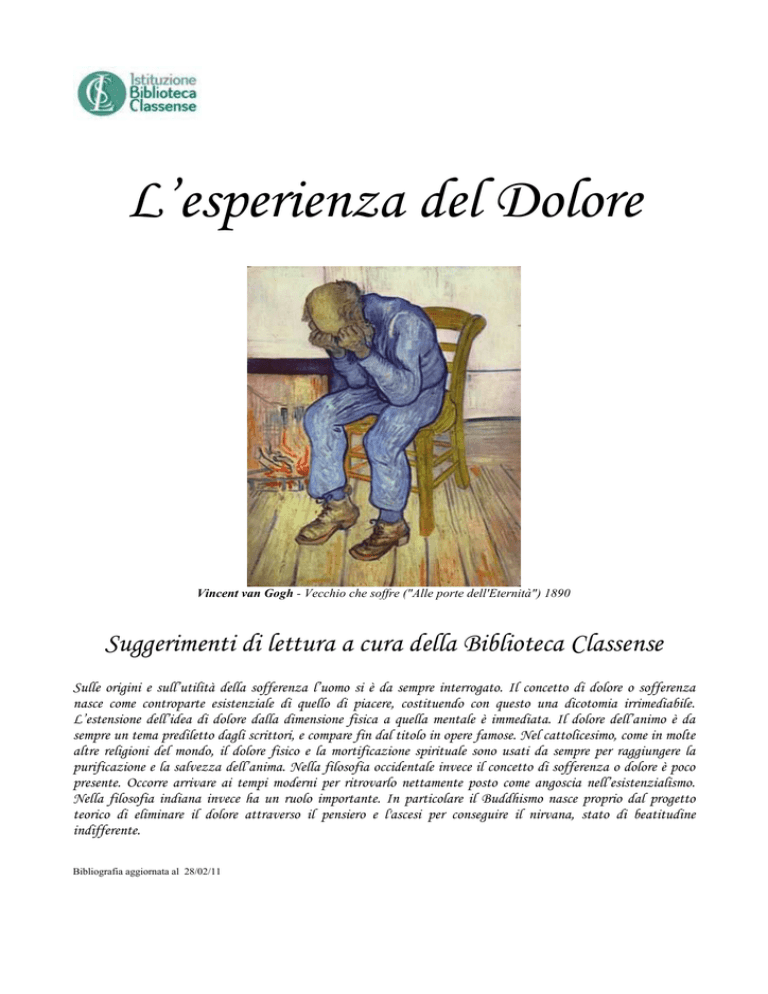 Istituzione Biblioteca Classense

L'esperienza del Dolore

Vincent van Gogh - Vecchio che soffre ("Alle porte dell'Eternità") 1890

Suggerimenti di lettura a cura della Biblioteca Classense

Sulle origini e sull'utilità della sofferenza l'uomo si è da sempre interrogato. Il concetto di dolore o sofferenza nasce come controparte esistenziale di quello di piacere, costituendo con questo una dicotomia irrimediabile. L'estensione dell'idea di dolore dalla dimensione fisica a quella mentale è immediata. Il dolore dell'animo è da sempre un tema prediletto dagli scrittori, e compare fin dal titolo in opere famose. Nel cattolicesimo, come in molte altre religioni del mondo, il dolore fisico e la mortificazione spirituale sono usati da sempre per raggiungere la purificazione e la salvezza dell'anima. Nella filosofia occidentale invece il concetto di sofferenza o dolore è poco presente. Occorre arrivare ai tempi moderni per ritrovarlo nettamente posto come angoscia nell'esistenzialismo. Nella filosofia indiana invece ha un ruolo importante. In particolare il Buddhismo nasce proprio dal progetto teorico di eliminare il dolore attraverso il pensiero e l'ascesi per conseguire il nirvana, stato di beatitudine indifferente.

Bibliografia aggiornata al 28/02/11